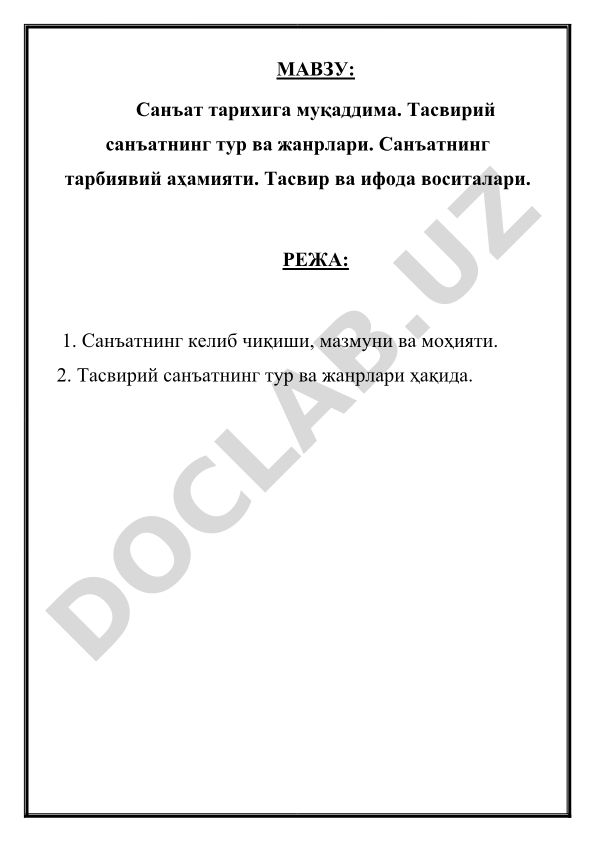 МАВЗУ:

Санъат тарихига муқаддима. Тасвирий санъатнинг тур ва жанрлари. Санъатнинг тарбиявий аҳамияти. Тасвир ва ифода воситалари.

РЕЖА:

1. Санъатнинг келиб чиқиши, мазмуни ва моҳияти.
2. Тасвирий санъатнинг тур ва жанрлари ҳақида.

DOCLAB.UZ